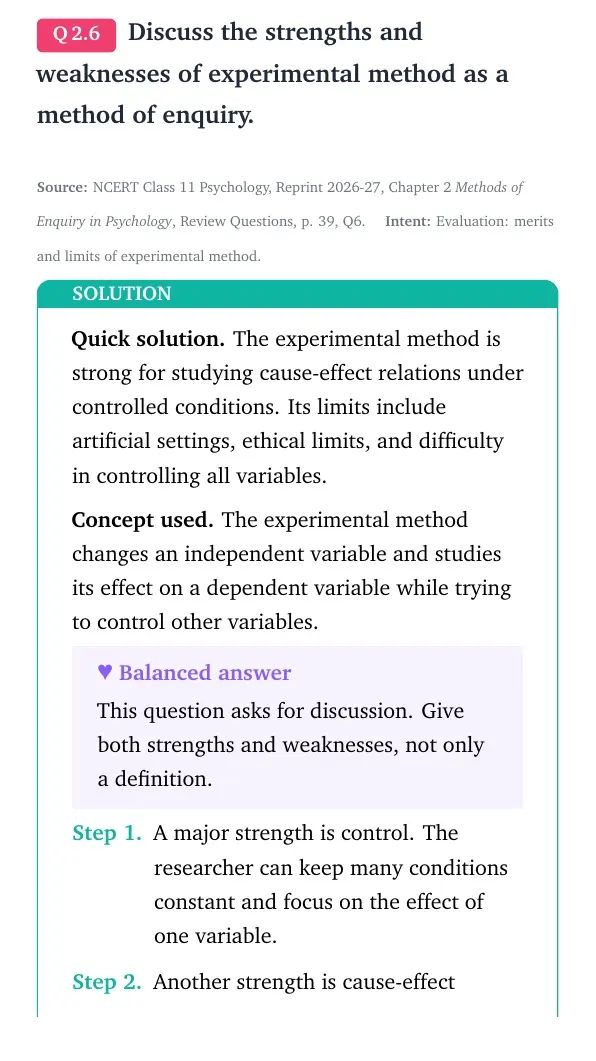 Q 2.6 Discuss the strengths and weaknesses of experimental method as a method of enquiry.

Source: NCERT Class 11 Psychology, Reprint 2026-27, Chapter 2 Methods of Enquiry in Psychology, Review Questions, p. 39, Q6. Intent: Evaluation: merits and limits of experimental method.

SOLUTION

Quick solution. The experimental method is strong for studying cause-effect relations under controlled conditions. Its limits include artificial settings, ethical limits, and difficulty in controlling all variables.

Concept used. The experimental method changes an independent variable and studies its effect on a dependent variable while trying to control other variables.

♥ Balanced answer

This question asks for discussion. Give both strengths and weaknesses, not only a definition.

Step 1. A major strength is control. The researcher can keep many conditions constant and focus on the effect of one variable.

Step 2. Another strength is cause-effect